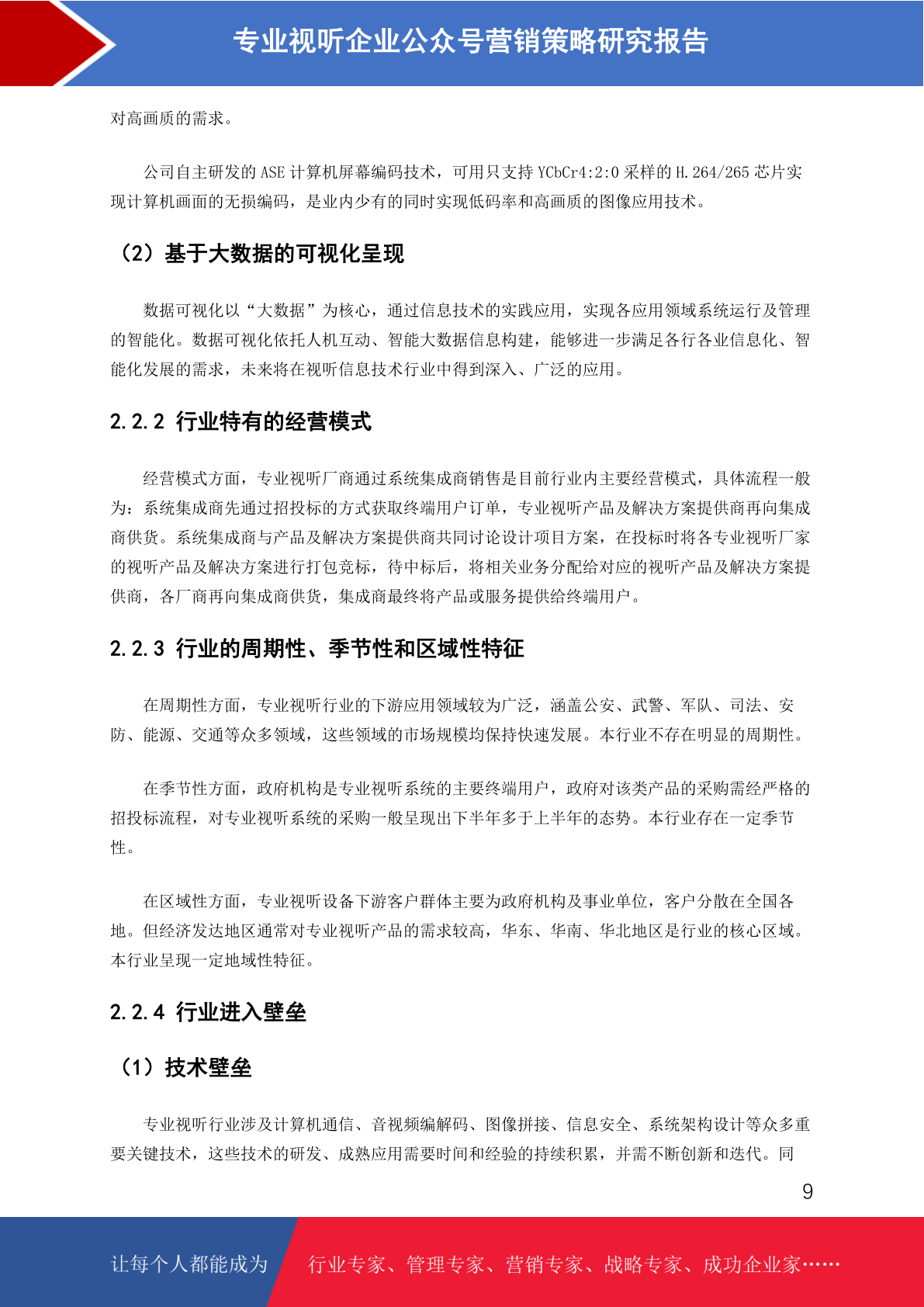 专业视听企业公众号营销策略研究报告

对高画质的需求。

公司自主研发的 ASE 计算机屏幕编码技术，可用只支持 YCbCr4:2:0 采样的 H.264/265 芯片实现计算机画面的无损编码，是业内少有的同时实现低码率和高画质的图像应用技术。

（2）基于大数据的可视化呈现

数据可视化以“大数据”为核心，通过信息技术的实践应用，实现各应用领域系统运行及管理的智能化。数据可视化依托人机互动、智能大数据信息构建，能够进一步满足各行各业信息化、智能化发展的需求，未来将在视听信息技术行业中得到深入、广泛的应用。

2.2.2 行业特有的经营模式

经营模式方面，专业视听厂商通过系统集成商销售是目前行业内主要经营模式，具体流程一般为：系统集成商先通过招投标的方式获取终端用户订单，专业视听产品及解决方案提供商再向集成商供货。系统集成商与产品及解决方案提供商共同讨论设计项目方案，在投标时将各专业视听厂家的视听产品及解决方案进行打包竞标，待中标后，将相关业务分配给对应的视听产品及解决方案提供商，各厂商再向集成商供货，集成商最终将产品或服务提供给终端用户。

2.2.3 行业的周期性、季节性和区域性特征

在周期性方面，专业视听行业的下游应用领域较为广泛，涵盖公安、武警、军队、司法、安防、能源、交通等众多领域，这些领域的市场规模均保持快速发展。本行业不存在明显的周期性。

在季节性方面，政府机构是专业视听系统的主要终端用户，政府对该类产品的采购需经严格的招投标流程，对专业视听系统的采购一般呈现出下半年多于上半年的态势。本行业存在一定季节性。

在区域性方面，专业视听设备下游客户群体主要为政府机构及事业单位，客户分散在全国各地。但经济发达地区通常对专业视听产品的需求较高，华东、华南、华北地区是行业的核心区域。本行业呈现一定地域性特征。

2.2.4 行业进入壁垒

（1）技术壁垒

专业视听行业涉及计算机通信、音视频编解码、图像拼接、信息安全、系统架构设计等众多重要关键技术，这些技术的研发、成熟应用需要时间和经验的持续积累，并需不断创新和迭代。同

9

让每个人都能成为 行业专家、管理专家、营销专家、战略专家、成功企业家……